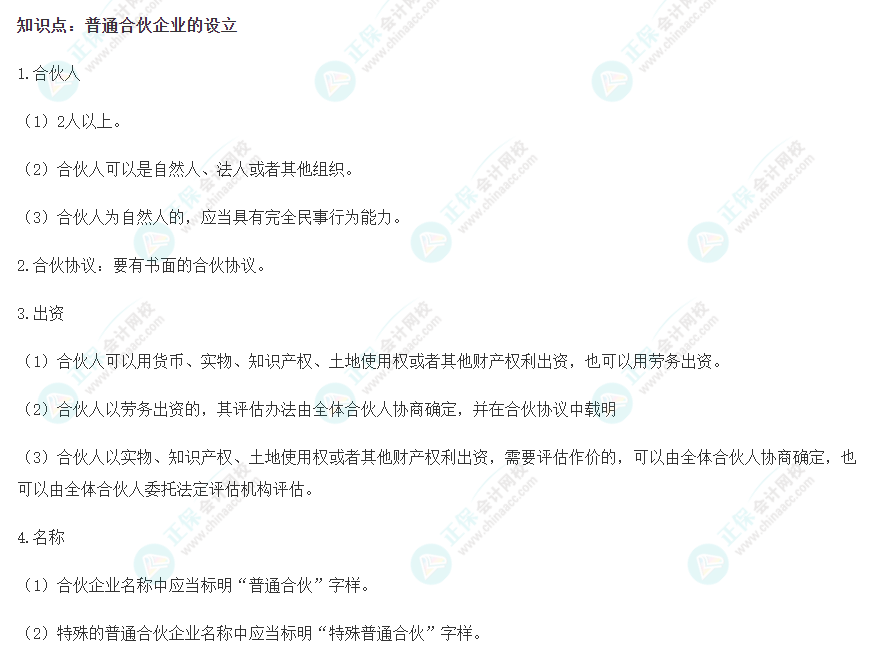 知识点：普通合伙企业的设立

1.合伙人

（1）2人以上。

（2）合伙人可以是自然人、法人或者其他组织。

（3）合伙人为自然人的，应当具有完全民事行为能力。

2.合伙协议：要有书面的合伙协议。

3.出资

（1）合伙人可以用货币、实物、知识产权、土地使用权或者其他财产权利出资，也可以用劳务出资。

（2）合伙人以劳务出资的，其评估办法由全体合伙人协商确定，并在合伙协议中载明

（3）合伙人以实物、知识产权、土地使用权或者其他财产权利出资，需要评估作价的，可以由全体合伙人协商确定，也可以由全体合伙人委托法定评估机构评估。

4.名称

（1）合伙企业名称中应当标明“普通合伙”字样。

（2）特殊的普通合伙企业名称中应当标明“特殊普通合伙”字样。

正保会计网校 www.chinaacc.com